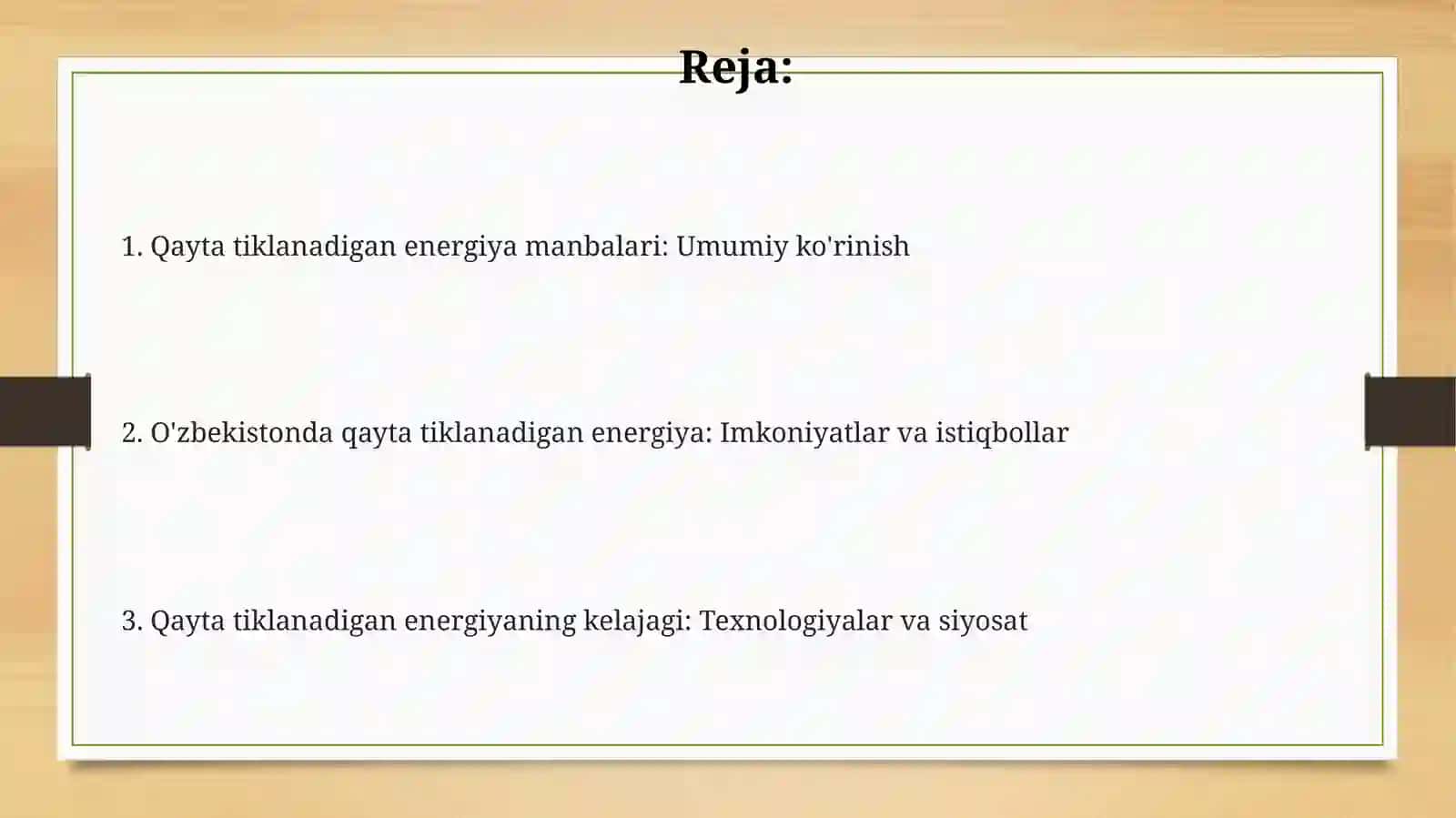 Reja:

1. Qayta tiklanadigan energiya manbalari: Umumiy ko'rinish

2. O'zbekistonda qayta tiklanadigan energiya: Imkoniyatlar va istiqbollar

3. Qayta tiklanadigan energiyaning kelajagi: Texnologiyalar va siyosat